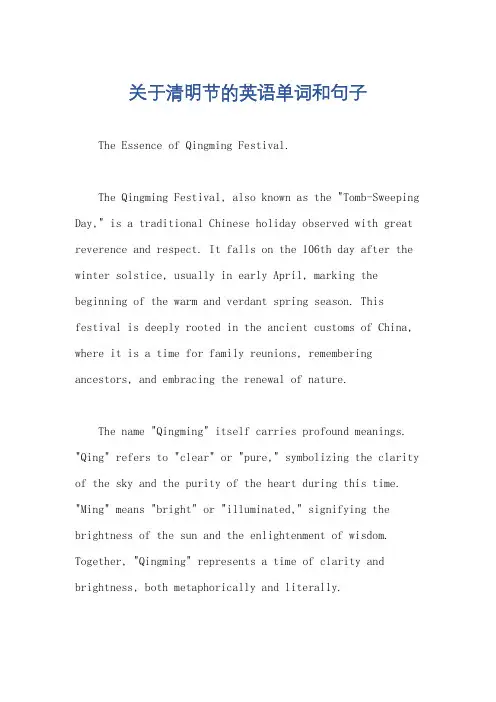 关于清明节的英语单词和句子

The Essence of Qingming Festival.

The Qingming Festival, also known as the "Tomb-Sweeping Day," is a traditional Chinese holiday observed with great reverence and respect. It falls on the 106th day after the winter solstice, usually in early April, marking the beginning of the warm and verdant spring season. This festival is deeply rooted in the ancient customs of China, where it is a time for family reunions, remembering ancestors, and embracing the renewal of nature.

The name "Qingming" itself carries profound meanings. "Qing" refers to "clear" or "pure," symbolizing the clarity of the sky and the purity of the heart during this time. "Ming" means "bright" or "illuminated," signifying the brightness of the sun and the enlightenment of wisdom. Together, "Qingming" represents a time of clarity and brightness, both metaphorically and literally.